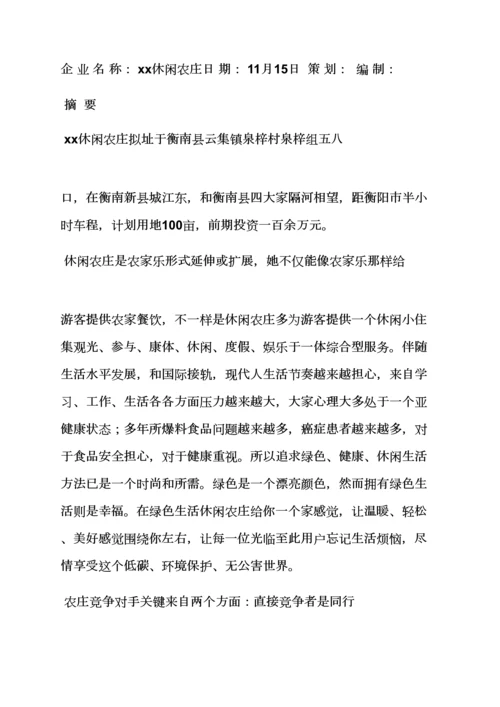 企业名称：xx休闲农庄日期：11月15日 策划： 编制：

摘要

xx休闲农庄拟址于衡南县云集镇泉梓村泉梓组五八

口，在衡南新县城江东，和衡南县四大家隔河相望，距衡阳市半小时车程，计划用地100亩，前期投资一百余万元。

休闲农庄是农家乐形式延伸或扩展，她不仅能像农家乐那样给

游客提供农家餐饮，不一样是休闲农庄多为游客提供一个休闲小住集观光、参与、康体、休闲、度假、娱乐于一体综合型服务。伴随生活水平发展，和国际接轨，现代人生活节奏越来越担心，来自学习、工作、生活各各方面压力越来越大，大家心理大多处于一个亚健康状态；多年所爆料食品问题越来越多，癌症患者越来越多，对于食品安全担心，对于健康重视。所以追求绿色、健康、休闲生活方法已是一个时尚和所需。绿色是一个漂亮颜色，然而拥有绿色生活则是幸福。在绿色生活休闲农庄给你一个家感觉，让温暖、轻松、美好感觉围绕你左右，让每一位光临至此用户忘记生活烦恼，尽情享受这个低碳、环境保护、无公害世界。

农庄竞争对手关键来自两个方面：直接竞争者是同行